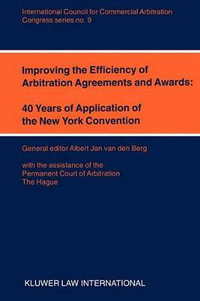 International Council for Commercial Arbitration
Congress series no. 9

Improving the Efficiency of Arbitration Agreements and Awards:

40 Years of Application of the New York Convention

General editor Albert Jan van den Berg

with the assistance of the Permanent Court of Arbitration The Hague

KLUWER LAW INTERNATIONAL